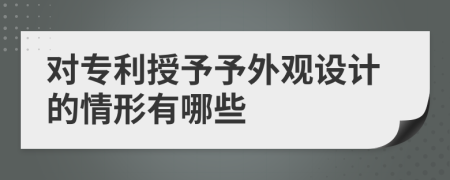 对专利授予予外观设计的情形有哪些